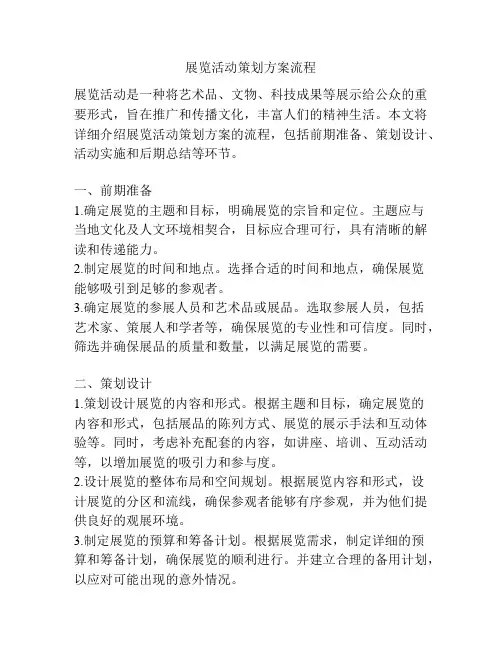 展览活动策划方案流程

展览活动是一种将艺术品、文物、科技成果等展示给公众的重要形式，旨在推广和传播文化，丰富人们的精神生活。本文将详细介绍展览活动策划方案的流程，包括前期准备、策划设计、活动实施和后期总结等环节。

一、前期准备
1.确定展览的主题和目标，明确展览的宗旨和定位。主题应与当地文化及人文环境相契合，目标应合理可行，具有清晰的解读和传递能力。
2.制定展览的时间和地点。选择合适的时间和地点，确保展览能够吸引到足够的参观者。
3.确定展览的参展人员和艺术品或展品。选取参展人员，包括艺术家、策展人和学者等，确保展览的专业性和可信度。同时，筛选并确保展品的质量和数量，以满足展览的需要。

二、策划设计
1.策划设计展览的内容和形式。根据主题和目标，确定展览的内容和形式，包括展品的陈列方式、展览的展示手法和互动体验等。同时，考虑补充配套的内容，如讲座、培训、互动活动等，以增加展览的吸引力和参与度。
2.设计展览的整体布局和空间规划。根据展览内容和形式，设计展览的分区和流线，确保参观者能够有序参观，并为他们提供良好的观展环境。
3.制定展览的预算和筹备计划。根据展览需求，制定详细的预算和筹备计划，确保展览的顺利进行。并建立合理的备用计划，以应对可能出现的意外情况。